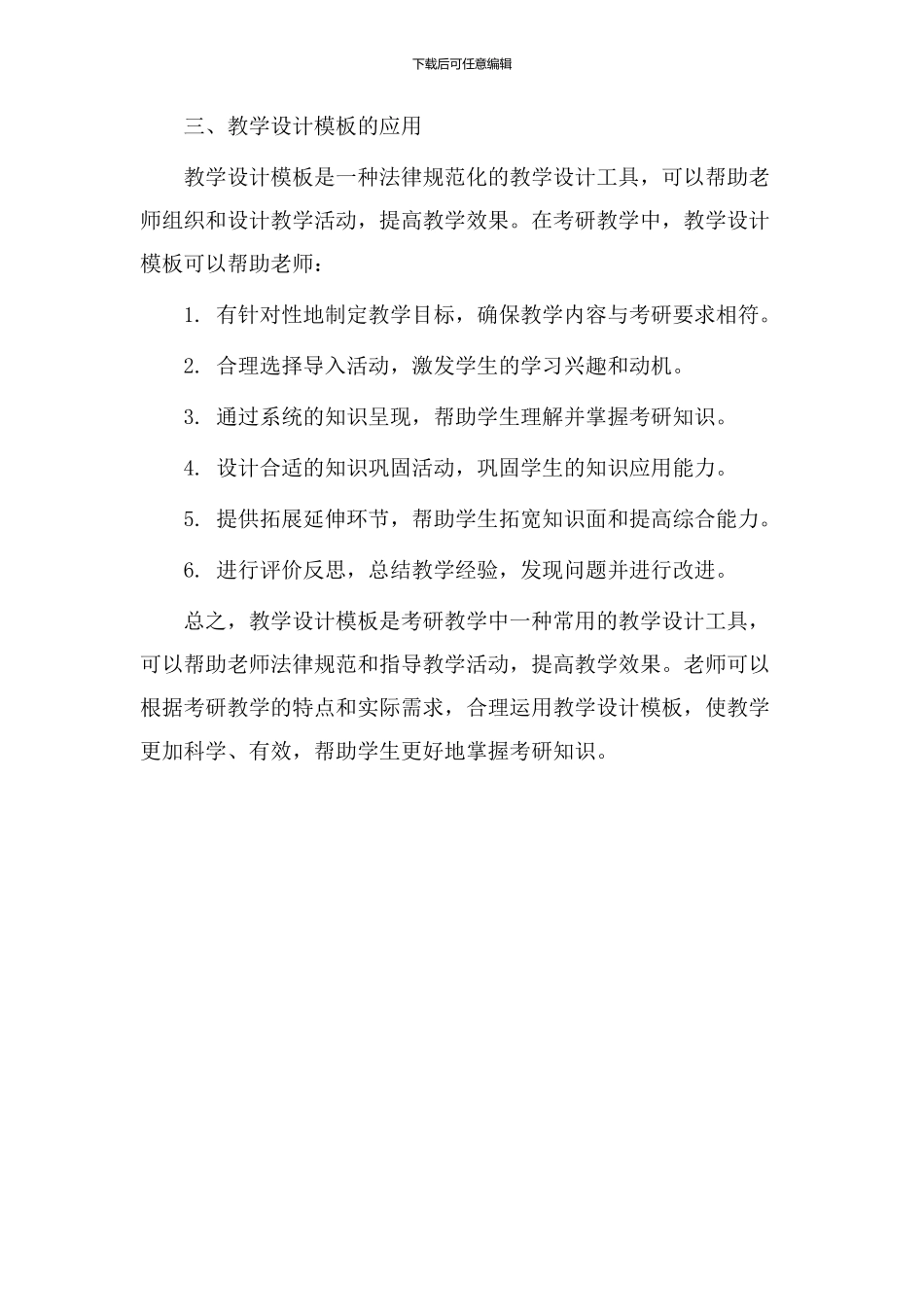 下载后可任意编辑

三、教学设计模板的应用

教学设计模板是一种法律规范化的教学设计工具，可以帮助老师组织和设计教学活动，提高教学效果。在考研教学中，教学设计模板可以帮助老师：

1. 有针对性地制定教学目标，确保教学内容与考研要求相符。

2. 合理选择导入活动，激发学生的学习兴趣和动机。

3. 通过系统的知识呈现，帮助学生理解并掌握考研知识。

4. 设计合适的知识巩固活动，巩固学生的知识应用能力。

5. 提供拓展延伸环节，帮助学生拓宽知识面和提高综合能力。

6. 进行评价反思，总结教学经验，发现问题并进行改进。

总之，教学设计模板是考研教学中一种常用的教学设计工具，可以帮助老师法律规范和指导教学活动，提高教学效果。老师可以根据考研教学的特点和实际需求，合理运用教学设计模板，使教学更加科学、有效，帮助学生更好地掌握考研知识。